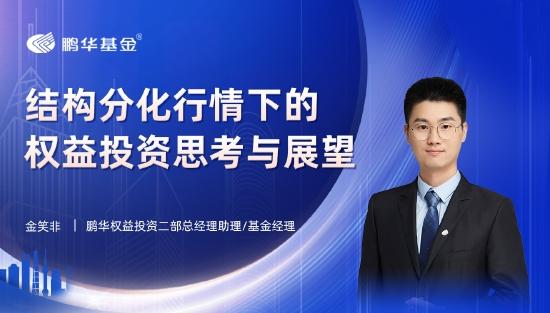 鹏华基金®

结构分化行情下的
权益投资思考与展望

金笑非 | 鹏华权益投资二部总经理助理/基金经理